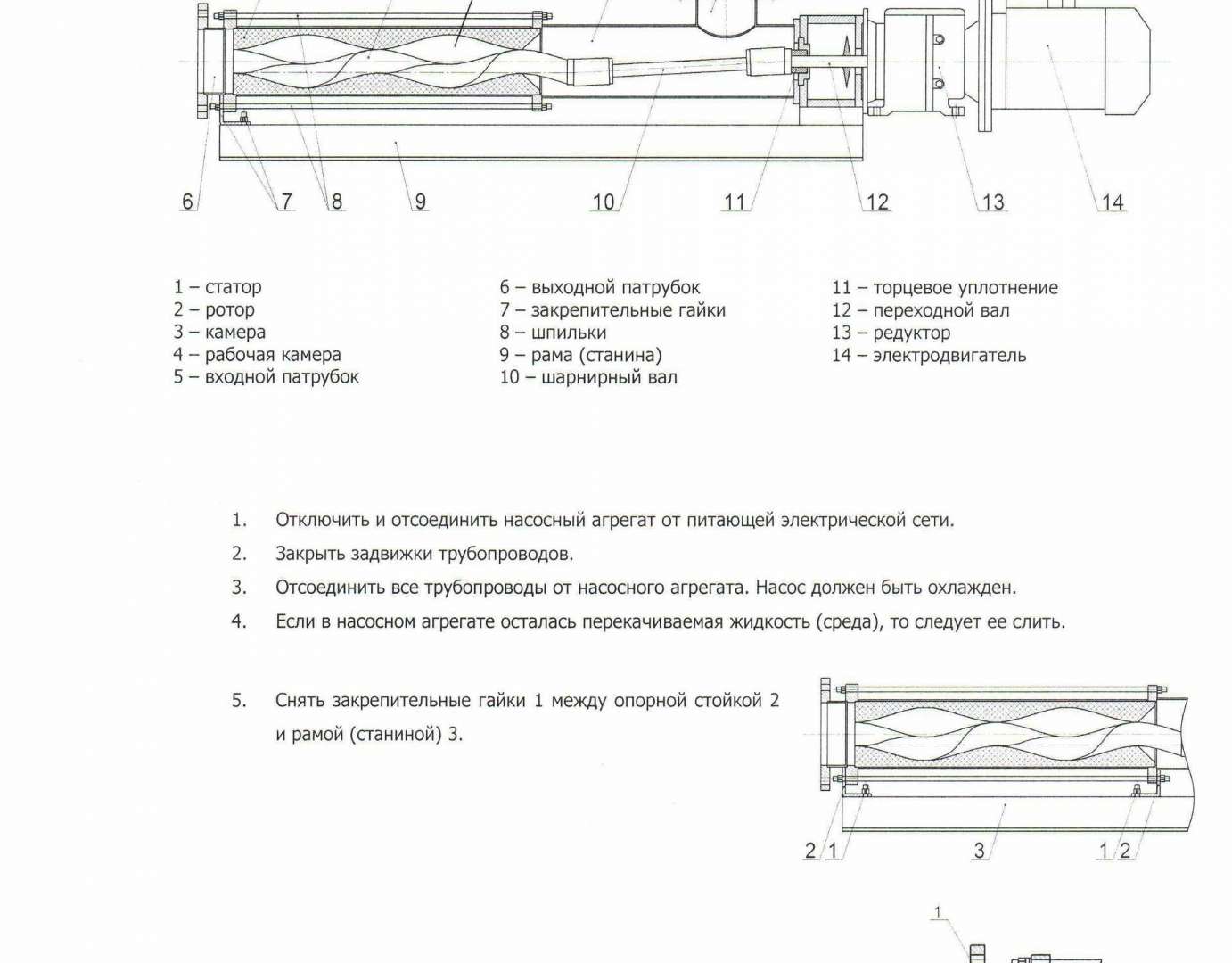 6 7 8 9 10 11 12 13 14

1 – статор
2 – ротор
3 – камера
4 – рабочая камера
5 – входной патрубок

6 – выходной патрубок
7 – закрепительные гайки
8 – шпильки
9 – рама (станина)
10 – шарнирный вал

11 – торцевое уплотнение
12 – переходной вал
13 – редуктор
14 – электродвигатель

1. Отключить и отсоединить насосный агрегат от питающей электрической сети.

2. Закрыть задвижки трубопроводов.

3. Отсоединить все трубопроводы от насосного агрегата. Насос должен быть охлажден.

4. Если в насосном агрегате осталась перекачиваемая жидкость (среда), то следует ее слить.

5. Снять закрепительные гайки 1 между опорной стойкой 2 и рамой (станиной) 3.

2 1 3 1 2

1